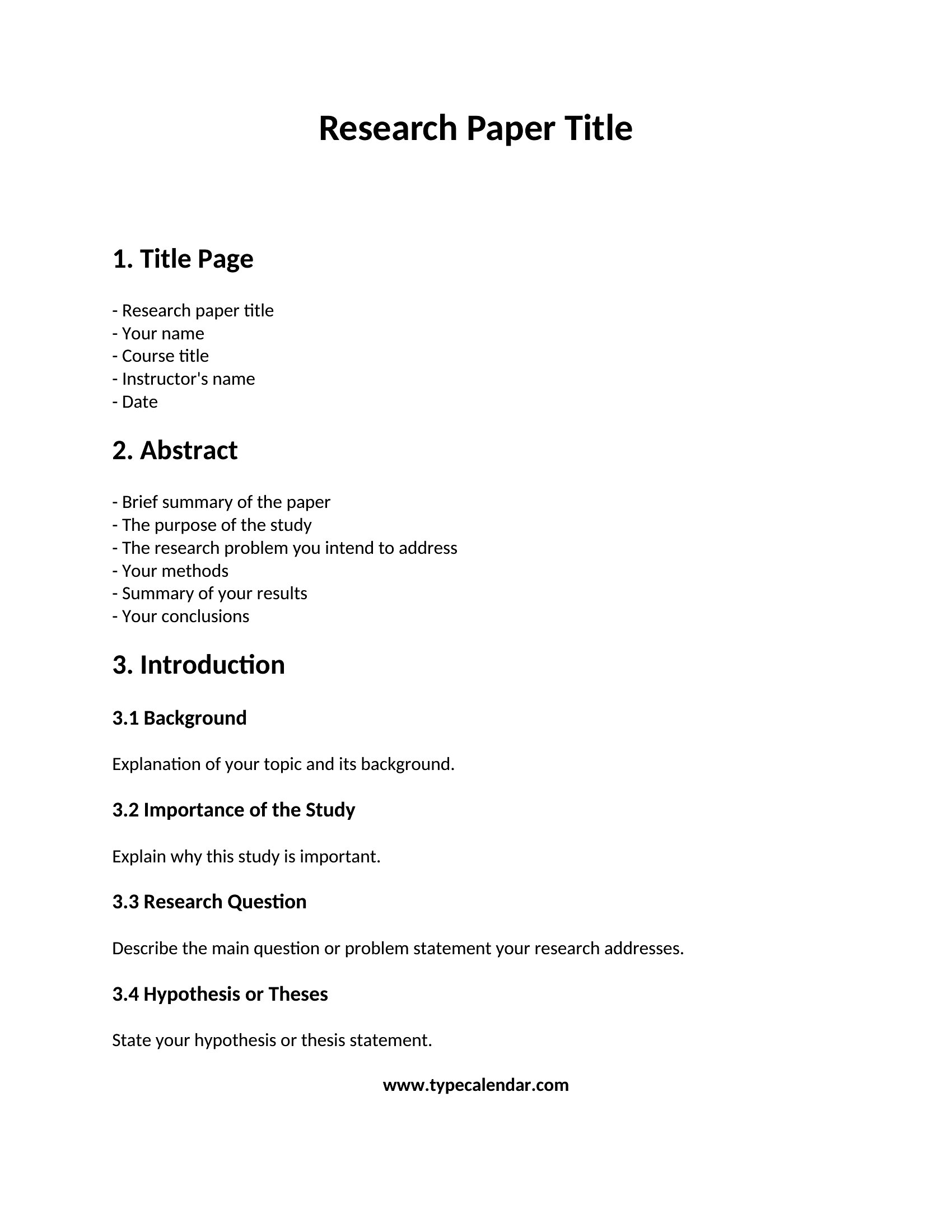 Research Paper Title

1. Title Page

- Research paper title
- Your name
- Course title
- Instructor's name
- Date

2. Abstract

- Brief summary of the paper
- The purpose of the study
- The research problem you intend to address
- Your methods
- Summary of your results
- Your conclusions

3. Introduction

3.1 Background

Explanation of your topic and its background.

3.2 Importance of the Study

Explain why this study is important.

3.3 Research Question

Describe the main question or problem statement your research addresses.

3.4 Hypothesis or Theses

State your hypothesis or thesis statement.

www.typecalendar.com